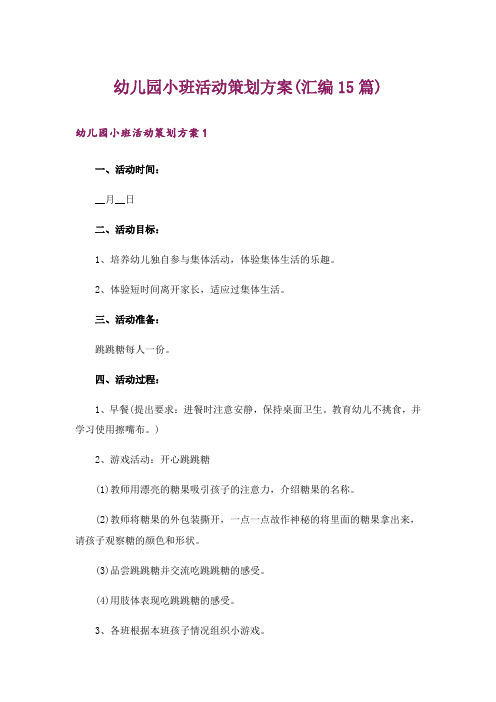 幼儿园小班活动策划方案(汇编15篇)

幼儿园小班活动策划方案1

一、活动时间：

__月__日

二、活动目标：

1、培养幼儿独自参与集体活动，体验集体生活的乐趣。

2、体验短时间离开家长，适应过集体生活。

三、活动准备：

跳跳糖每人一份。

四、活动过程：

1、早餐(提出要求：进餐时注意安静，保持桌面卫生。教育幼儿不挑食，并学习使用擦嘴布。)

2、游戏活动：开心跳跳糖

(1)教师用漂亮的糖果吸引孩子的注意力，介绍糖果的名称。

(2)教师将糖果的外包装撕开，一点一点故作神秘的将里面的糖果拿出来，请孩子观察糖的颜色和形状。

(3)品尝跳跳糖并交流吃跳跳糖的感受。

(4)用肢体表现吃跳跳糖的感受。

3、各班根据本班孩子情况组织小游戏。